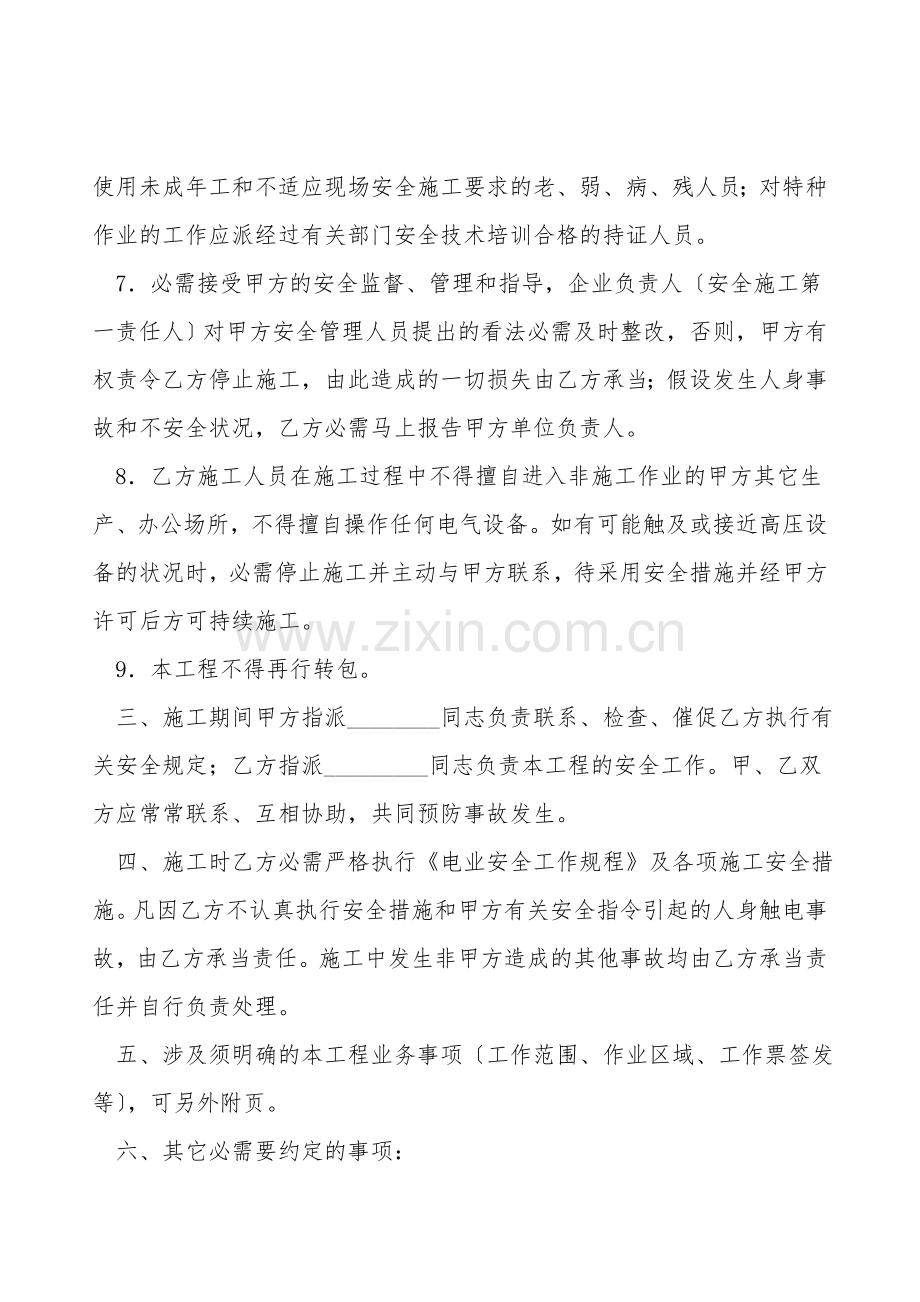 使用未成年工和不适应现场安全施工要求的老、弱、病、残人员；对特种作业的工作应派经过有关部门安全技术培训合格的持证人员。

7．必需接受甲方的安全监督、管理和指导，企业负责人〔安全施工第一责任人〕对甲方安全管理人员提出的看法必需及时整改，否则，甲方有权责令乙方停止施工，由此造成的一切损失由乙方承当；假设发生人身事故和不安全状况，乙方必需马上报告甲方单位负责人。

8．乙方施工人员在施工过程中不得擅自进入非施工作业的甲方其它生产、办公场所，不得擅自操作任何电气设备。如有可能触及或接近高压设备的状况时，必需停止施工并主动与甲方联系，待采用安全措施并经甲方许可后方可持续施工。

9．本工程不得再行转包。

三、施工期间甲方指派____同志负责联系、检查、催促乙方执行有关安全规定；乙方指派____同志负责本工程的安全工作。甲、乙双方应常常联系、互相协助，共同预防事故发生。

四、施工时乙方必需严格执行《电业安全工作规程》及各项施工安全措施。凡因乙方不认真执行安全措施和甲方有关安全指令引起的人身触电事故，由乙方承当责任。施工中发生非甲方造成的其他事故均由乙方承当责任并自行负责处理。

五、涉及须明确的本工程业务事项〔工作范围、作业区域、工作票签发等〕，可另外附页。

六、其它必需要约定的事项：

www.zixin.com.cn